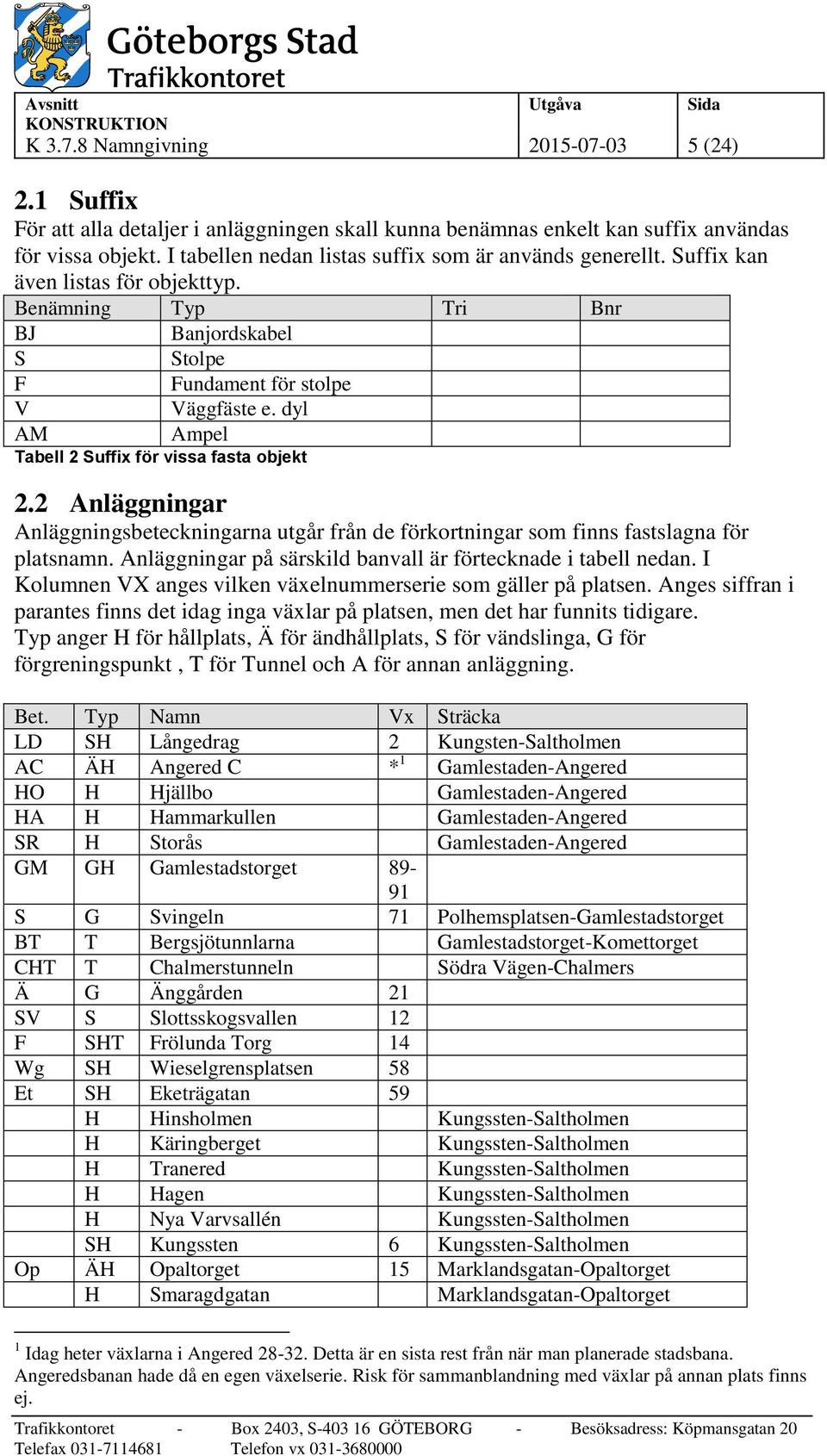 Göteborgs Stad
Trafikkontoret

| Avsnitt KONSTRUKTION K 3.7.8 Namngivning | Utgåva 2015-07-03 | Sida 5 (24) |
|---|---|---|

2.1 Suffix
För att alla detaljer i anläggningen skall kunna benämnas enkelt kan suffix användas för vissa objekt. I tabellen nedan listas suffix som är används generellt. Suffix kan även listas för objekttyp.

| Benämning | Typ | Tri | Bnr |
|---|---|---|---|
| BJ | Banjordskabel | | |
| S | Stolpe | | |
| F | Fundament för stolpe | | |
| V | Väggfäste e. dyl | | |
| AM | Ampel | | |

Tabell 2 Suffix för vissa fasta objekt

2.2 Anläggningar
Anläggningsbeteckningarna utgår från de förkortningar som finns fastslagna för platsnamn. Anläggningar på särskild banvall är förtecknade i tabell nedan. I Kolumnen VX anges vilken växelnummerserie som gäller på platsen. Anges siffran i parantes finns det idag inga växlar på platsen, men det har funnits tidigare.
Typ anger H för hållplats, Ä för ändhållplats, S för vändslinga, G för förgreningspunkt , T för Tunnel och A för annan anläggning.

| Bet. | Typ | Namn | Vx | Sträcka |
|---|---|---|---|---|
| LD | SH | Långedrag | 2 | Kungsten-Saltholmen |
| AC | ÄH | Angered C | $*^1$ | Gamlestaden-Angered |
| HO | H | Hjällbo | | Gamlestaden-Angered |
| HA | H | Hammarkullen | | Gamlestaden-Angered |
| SR | H | Storås | | Gamlestaden-Angered |
| GM | GH | Gamlestadstorget | 89-91 | |
| S | G | Svingeln | 71 | Polhemsplatsen-Gamlestadstorget |
| BT | T | Bergsjötunnlarna | | Gamlestadstorget-Komettorget |
| CHT | T | Chalmerstunneln | | Södra Vägen-Chalmers |
| Ä | G | Änggården | 21 | |
| SV | S | Slottsskogsvallen | 12 | |
| F | SHT | Frölunda Torg | 14 | |
| Wg | SH | Wieselgrensplatsen | 58 | |
| Et | SH | Eketrägatan | 59 | |
| | H | Hinsholmen | | Kungssten-Saltholmen |
| | H | Käringberget | | Kungssten-Saltholmen |
| | H | Tranered | | Kungssten-Saltholmen |
| | H | Hagen | | Kungssten-Saltholmen |
| | H | Nya Varvsallén | | Kungssten-Saltholmen |
| | SH | Kungssten | 6 | Kungssten-Saltholmen |
| Op | ÄH | Opaltorget | 15 | Marklandsgatan-Opaltorget |
| | H | Smaragdgatan | | Marklandsgatan-Opaltorget |

$^1$ Idag heter växlarna i Angered 28-32. Detta är en sista rest från när man planerade stadsbana. Angeredsbanan hade då en egen växelserie. Risk för sammanblandning med växlar på annan plats finns ej.

Trafikkontoret - Box 2403, S-403 16 GÖTEBORG - Besöksadress: Köpmansgatan 20
Telefax 031-7114681 Telefon vx 031-3680000